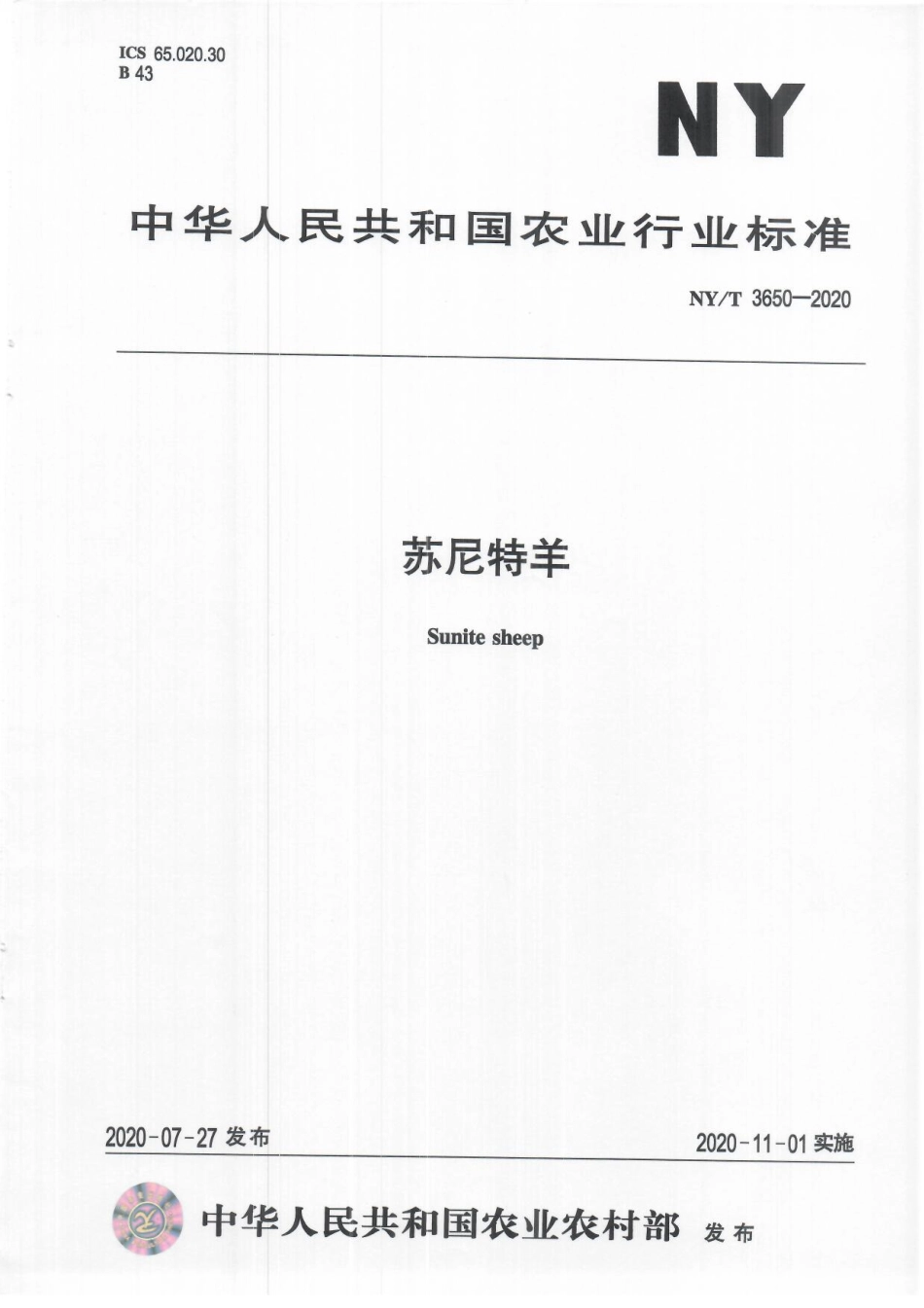 ICS 65.020.30
B 43

NY

中华人民共和国农业行业标准

NY/T 3650—2020

苏尼特羊

Sunite sheep

2020-07-27 发布

2020-11-01 实施

中华人民共和国农业农村部 发布